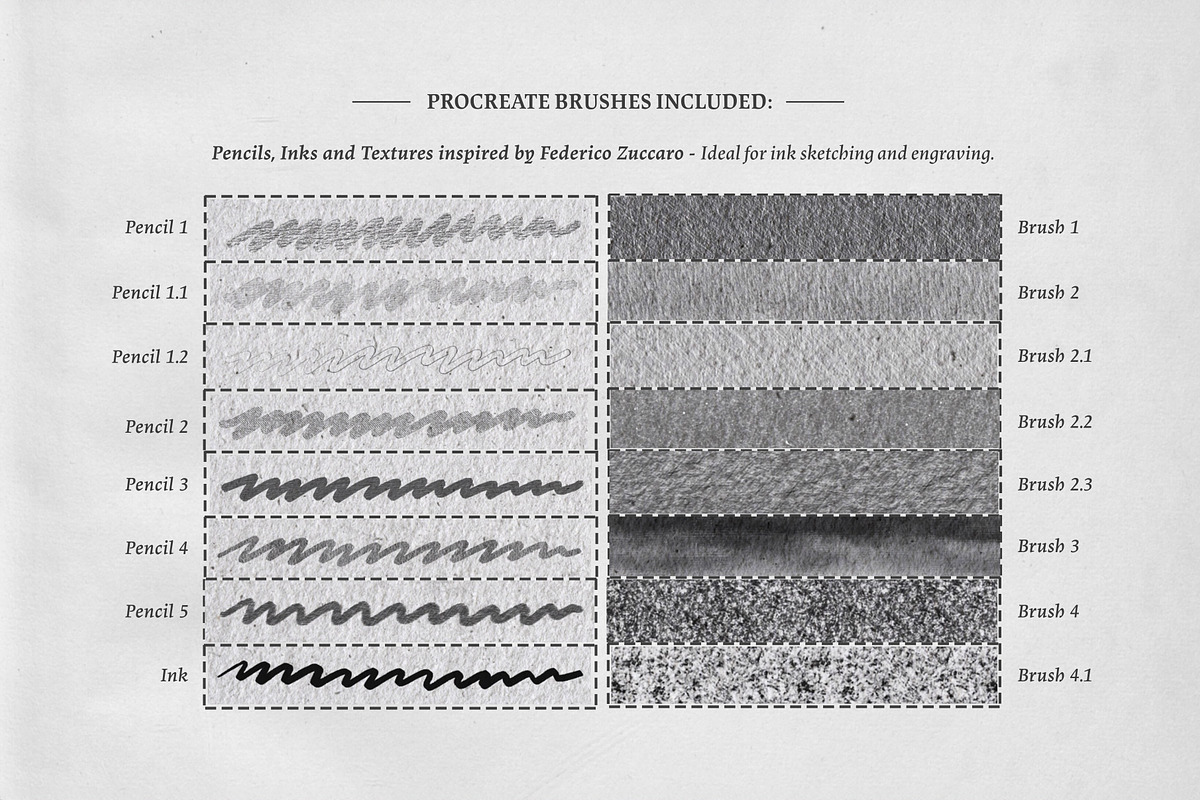 PROCREATE BRUSHES INCLUDED:

Pencils, Inks and Textures inspired by Federico Zuccaro - Ideal for ink sketching and engraving.

Pencil 1
Pencil 1.1
Pencil 1.2
Pencil 2
Pencil 3
Pencil 4
Pencil 5
Ink

Brush 1
Brush 2
Brush 2.1
Brush 2.2
Brush 2.3
Brush 3
Brush 4
Brush 4.1